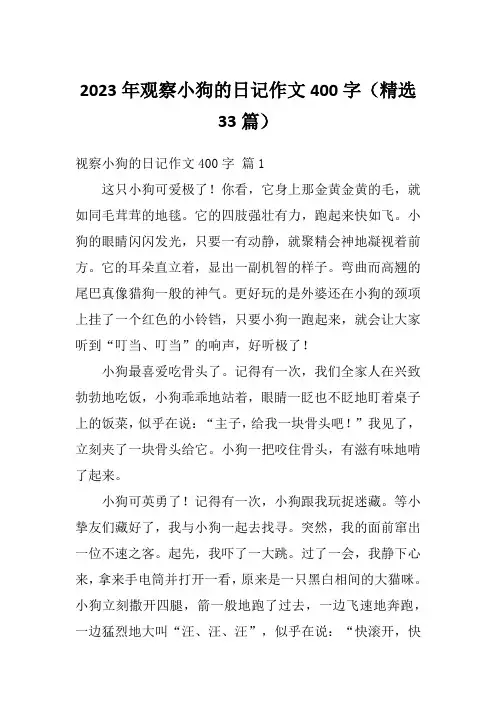 2023 年观察小狗的日记作文 400 字（精选 33 篇）

视察小狗的日记作文 400 字 篇 1

这只小狗可爱极了！你看，它身上那金黄金黄的毛，就如同毛茸茸的地毯。它的四肢强壮有力，跑起来快如飞。小狗的眼睛闪闪发光，只要一有动静，就聚精会神地凝视着前方。它的耳朵直立着，显出一副机智的样子。弯曲而高翘的尾巴真像猎狗一般的神气。更好玩的是外婆还在小狗的颈项上挂了一个红色的小铃铛，只要小狗一跑起来，就会让大家听到“叮当、叮当”的响声，好听极了！

小狗最喜爱吃骨头了。记得有一次，我们全家人在兴致勃勃地吃饭，小狗乖乖地站着，眼睛一眨也不眨地盯着桌子上的饭菜，似乎在说：“主子，给我一块骨头吧！”我见了，立刻夹了一块骨头给它。小狗一把咬住骨头，有滋有味地啃了起来。

小狗可英勇了！记得有一次，小狗跟我玩捉迷藏。等小挚友们藏好了，我与小狗一起去找寻。突然，我的面前窜出一位不速之客。起先，我吓了一大跳。过了一会，我静下心来，拿来手电筒并打开一看，原来是一只黑白相间的大猫咪。小狗立刻撒开四腿，箭一般地跑了过去，一边飞速地奔跑，一边猛烈地大叫“汪、汪、汪”，似乎在说：“快滚开，快